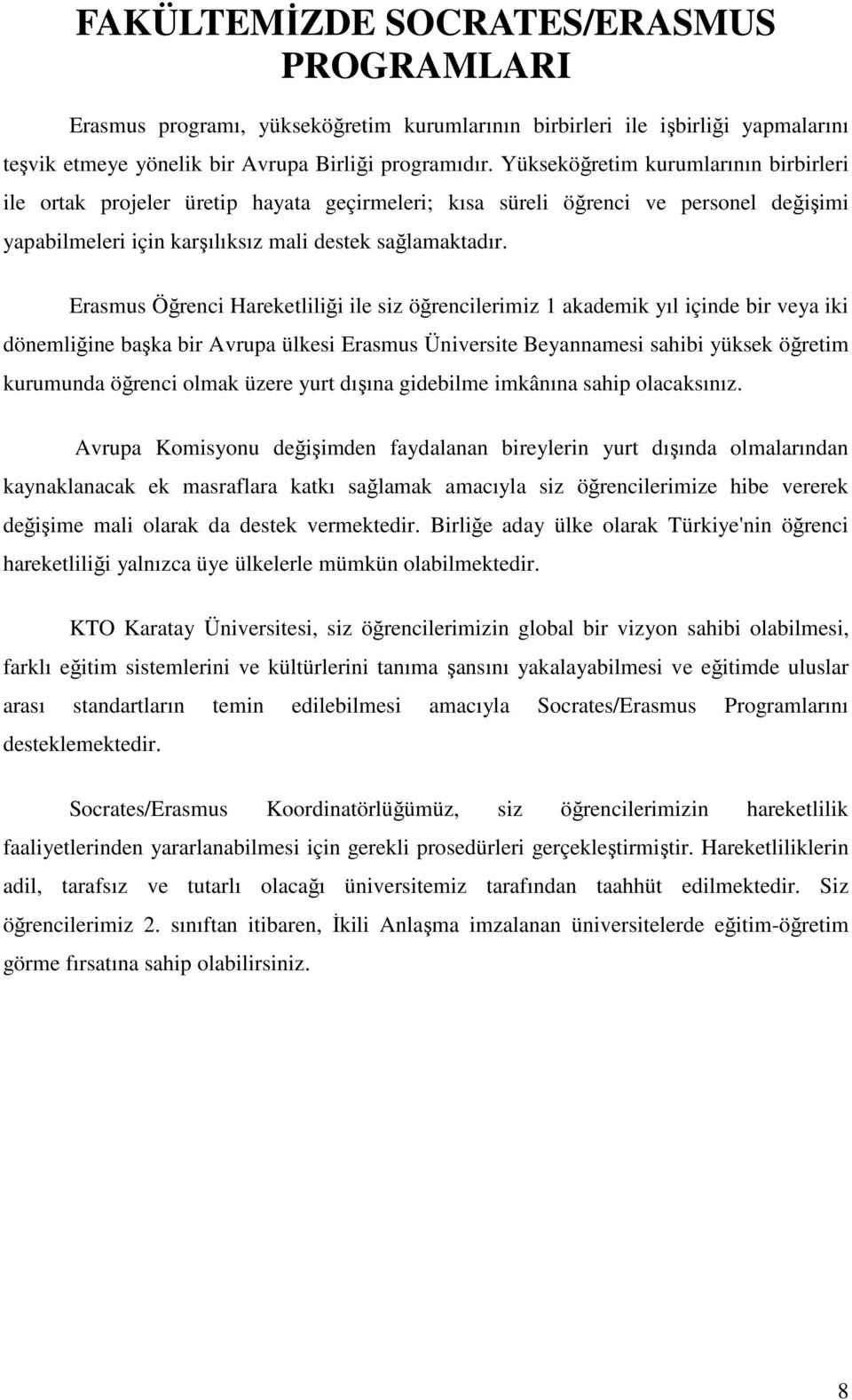 FAKÜLTEMİZDE SOCRATES/ERASMUS PROGRAMLARI

Erasmus programı, yükseköğretim kurumlarının birbirleri ile işbirliği yapmalarını teşvik etmeye yönelik bir Avrupa Birliği programıdır. Yükseköğretim kurumlarının birbirleri ile ortak projeler üretip hayata geçirmeleri; kısa süreli öğrenci ve personel değişimi yapabilmeleri için karşılıksız mali destek sağlamaktadır.

Erasmus Öğrenci Hareketliliği ile siz öğrencilerimiz 1 akademik yıl içinde bir veya iki dönemliğine başka bir Avrupa ülkesi Erasmus Üniversite Beyannamesi sahibi yüksek öğretim kurumunda öğrenci olmak üzere yurt dışına gidebilme imkânına sahip olacaksınız.

Avrupa Komisyonu değişimden faydalanan bireylerin yurt dışında olmalarından kaynaklanacak ek masraflara katkı sağlamak amacıyla siz öğrencilerimize hibe vererek değişime mali olarak da destek vermektedir. Birliğe aday ülke olarak Türkiye'nin öğrenci hareketliliği yalnızca üye ülkelerle mümkün olabilmektedir.

KTO Karatay Üniversitesi, siz öğrencilerimizin global bir vizyon sahibi olabilmesi, farklı eğitim sistemlerini ve kültürlerini tanıma şansını yakalayabilmesi ve eğitimde uluslar arası standartların temin edilebilmesi amacıyla Socrates/Erasmus Programlarını desteklemektedir.

Socrates/Erasmus Koordinatörlüğümüz, siz öğrencilerimizin hareketlilik faaliyetlerinden yararlanabilmesi için gerekli prosedürleri gerçekleştirmiştir. Hareketliliklerin adil, tarafsız ve tutarlı olacağı üniversitemiz tarafından taahhüt edilmektedir. Siz öğrencilerimiz 2. sınıftan itibaren, İkili Anlaşma imzalanan üniversitelerde eğitim-öğretim görme fırsatına sahip olabilirsiniz.

8